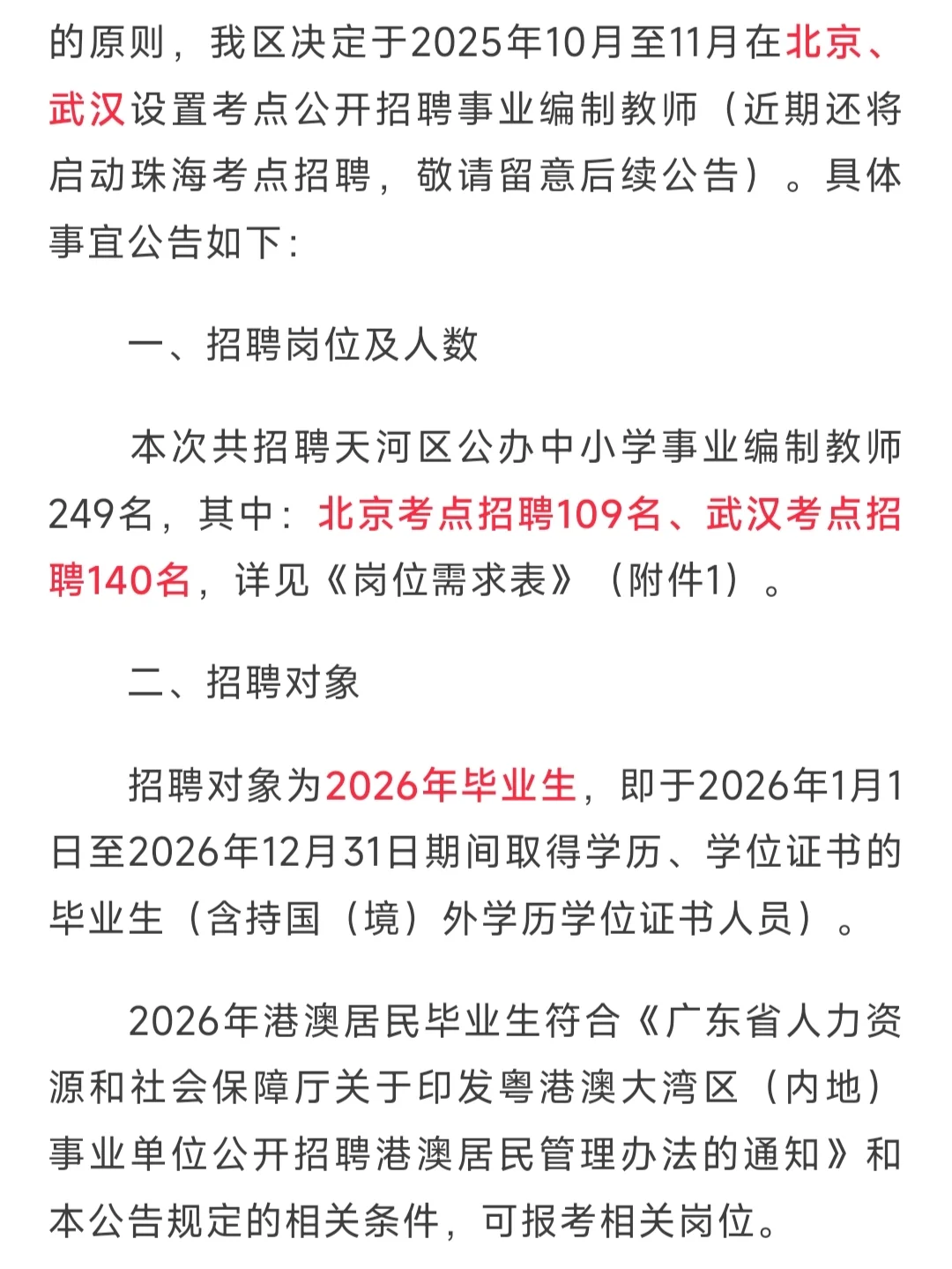 的原则，我区决定于2025年10月至11月在北京、武汉设置考点公开招聘事业编制教师（近期还将启动珠海考点招聘，敬请留意后续公告）。具体事宜公告如下：

一、招聘岗位及人数

本次共招聘天河区公办中小学事业编制教师249名，其中：北京考点招聘109名、武汉考点招聘140名，详见《岗位需求表》（附件1）。

二、招聘对象

招聘对象为2026年毕业生，即于2026年1月1日至2026年12月31日期间取得学历、学位证书的毕业生（含持国（境）外学历学位证书人员）。

2026年港澳居民毕业生符合《广东省人力资源和社会保障厅关于印发粤港澳大湾区（内地）事业单位公开招聘港澳居民管理办法的通知》和本公告规定的相关条件，可报考相关岗位。